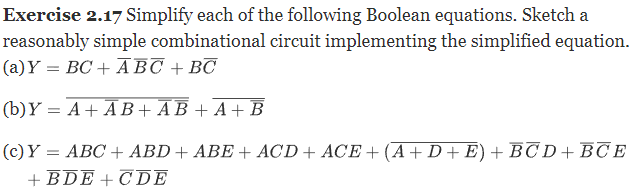 **Exercise 2.17** Simplify each of the following Boolean equations. Sketch a reasonably simple combinational circuit implementing the simplified equation.

(a) $Y = BC + \overline{A}\,\overline{B}\,\overline{C} + B\overline{C}$

(b) $Y = \overline{A + \overline{A}B + \overline{A}\,\overline{B}} + \overline{A + \overline{B}}$

(c) $Y = ABC + ABD + ABE + ACD + ACE + (\overline{A + D + E}) + \overline{B}\,\overline{C}D + \overline{B}\,\overline{C}E + \overline{B}\,\overline{D}\,\overline{E} + \overline{C}\,\overline{D}\,\overline{E}$